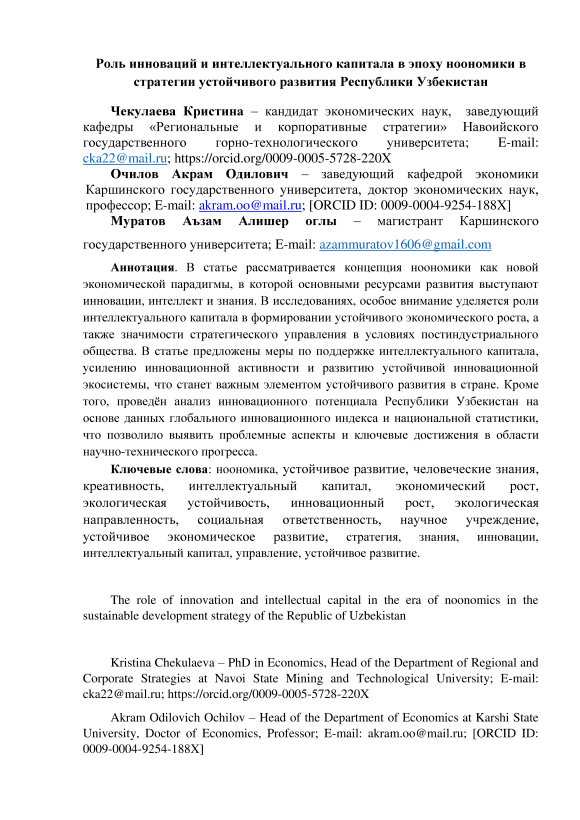 Роль инноваций и интеллектуального капитала в эпоху ноономики в стратегии устойчивого развития Республики Узбекистан

Чекулаева Кристина – кандидат экономических наук, заведующий кафедры «Региональные и корпоративные стратегии» Навойского государственного горно-технологического университета; E-mail: cka22@mail.ru; https://orcid.org/0009-0005-5728-220X

Очилов Акрам Одилович – заведующий кафедрой экономики Каршинского государственного университета, доктор экономических наук, профессор; E-mail: akram.oo@mail.ru; [ORCID ID: 0009-0004-9254-188X]

Муратов Аъзам Алишер оглы – магистрант Каршинского государственного университета; E-mail: azammuratov1606@gmail.com

Аннотация. В статье рассматривается концепция ноономики как новой экономической парадигмы, в которой основными ресурсами развития выступают инновации, интеллект и знания. В исследованиях, особое внимание уделяется роли интеллектуального капитала в формировании устойчивого экономического роста, а также значимости стратегического управления в условиях постиндустриального общества. В статье предложены меры по поддержке интеллектуального капитала, усилению инновационной активности и развитию устойчивой инновационной экосистемы, что станет важным элементом устойчивого развития в стране. Кроме того, проведён анализ инновационного потенциала Республики Узбекистан на основе данных глобального инновационного индекса и национальной статистики, что позволило выявить проблемные аспекты и ключевые достижения в области научно-технического прогресса.

Ключевые слова: ноономика, устойчивое развитие, человеческие знания, креативность, интеллектуальный капитал, экономический рост, экологическая устойчивость, инновационный рост, экологическая направленность, социальная ответственность, научное учреждение, устойчивое экономическое развитие, стратегия, знания, инновации, интеллектуальный капитал, управление, устойчивое развитие.

The role of innovation and intellectual capital in the era of noonomics in the sustainable development strategy of the Republic of Uzbekistan

Kristina Chekulaeva – PhD in Economics, Head of the Department of Regional and Corporate Strategies at Navoi State Mining and Technological University; E-mail: cka22@mail.ru; https://orcid.org/0009-0005-5728-220X

Akram Odilovich Ochilov – Head of the Department of Economics at Karshi State University, Doctor of Economics, Professor; E-mail: akram.oo@mail.ru; [ORCID ID: 0009-0004-9254-188X]